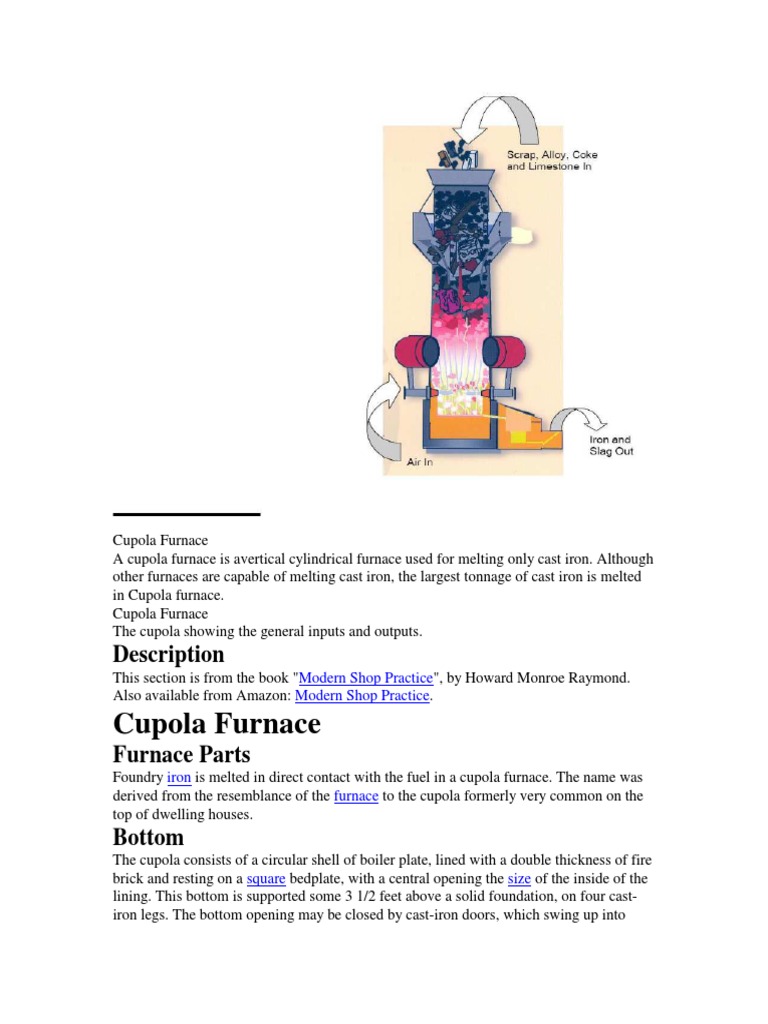 Scrap, Alloy, Coke and Limestone In

Iron and Slag Out

Air In

Cupola Furnace
A cupola furnace is avertical cylindrical furnace used for melting only cast iron. Although other furnaces are capable of melting cast iron, the largest tonnage of cast iron is melted in Cupola furnace.
Cupola Furnace
The cupola showing the general inputs and outputs.

Description

This section is from the book "Modern Shop Practice", by Howard Monroe Raymond. Also available from Amazon: Modern Shop Practice.

Cupola Furnace

Furnace Parts

Foundry iron is melted in direct contact with the fuel in a cupola furnace. The name was derived from the resemblance of the furnace to the cupola formerly very common on the top of dwelling houses.

Bottom

The cupola consists of a circular shell of boiler plate, lined with a double thickness of fire brick and resting on a square bedplate, with a central opening the size of the inside of the lining. This bottom is supported some 3 1/2 feet above a solid foundation, on four cast-iron legs. The bottom opening may be closed by cast-iron doors, which swing up into